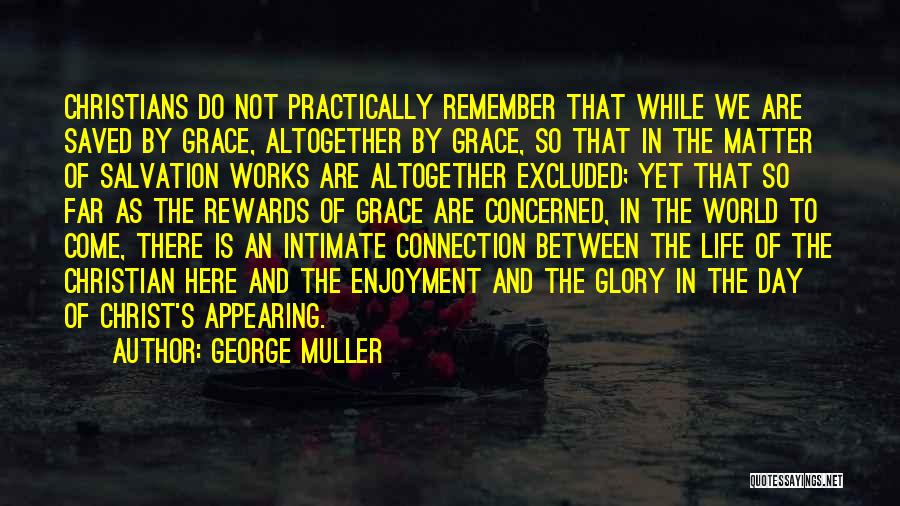 CHRISTIANS DO NOT PRACTICALLY REMEMBER THAT WHILE WE ARE SAVED BY GRACE, ALTOGETHER BY GRACE, SO THAT IN THE MATTER OF SALVATION WORKS ARE ALTOGETHER EXCLUDED; YET THAT SO FAR AS THE REWARDS OF GRACE ARE CONCERNED, IN THE WORLD TO COME, THERE IS AN INTIMATE CONNECTION BETWEEN THE LIFE OF THE CHRISTIAN HERE AND THE ENJOYMENT AND THE GLORY IN THE DAY OF CHRIST'S APPEARING.

AUTHOR: GEORGE MULLER

QUOTESSAYINGS.NET